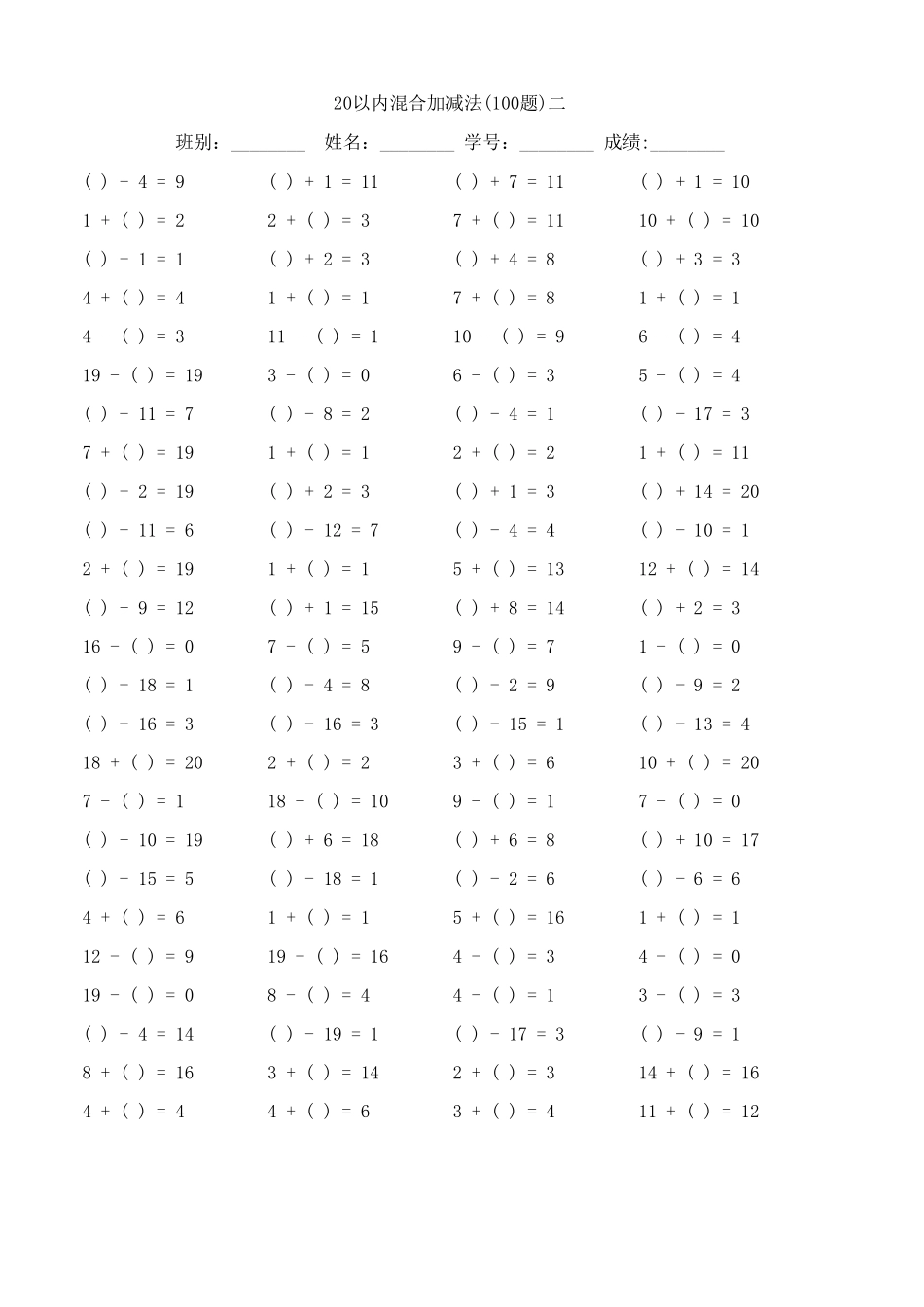 20以内混合加减法(100题)二

班别：________ 姓名：________ 学号：________ 成绩:________

| | | | |
|---|---|---|---|
| ( ) + 4 = 9 | ( ) + 1 = 11 | ( ) + 7 = 11 | ( ) + 1 = 10 |
| 1 + ( ) = 2 | 2 + ( ) = 3 | 7 + ( ) = 11 | 10 + ( ) = 10 |
| ( ) + 1 = 1 | ( ) + 2 = 3 | ( ) + 4 = 8 | ( ) + 3 = 3 |
| 4 + ( ) = 4 | 1 + ( ) = 1 | 7 + ( ) = 8 | 1 + ( ) = 1 |
| 4 - ( ) = 3 | 11 - ( ) = 1 | 10 - ( ) = 9 | 6 - ( ) = 4 |
| 19 - ( ) = 19 | 3 - ( ) = 0 | 6 - ( ) = 3 | 5 - ( ) = 4 |
| ( ) - 11 = 7 | ( ) - 8 = 2 | ( ) - 4 = 1 | ( ) - 17 = 3 |
| 7 + ( ) = 19 | 1 + ( ) = 1 | 2 + ( ) = 2 | 1 + ( ) = 11 |
| ( ) + 2 = 19 | ( ) + 2 = 3 | ( ) + 1 = 3 | ( ) + 14 = 20 |
| ( ) - 11 = 6 | ( ) - 12 = 7 | ( ) - 4 = 4 | ( ) - 10 = 1 |
| 2 + ( ) = 19 | 1 + ( ) = 1 | 5 + ( ) = 13 | 12 + ( ) = 14 |
| ( ) + 9 = 12 | ( ) + 1 = 15 | ( ) + 8 = 14 | ( ) + 2 = 3 |
| 16 - ( ) = 0 | 7 - ( ) = 5 | 9 - ( ) = 7 | 1 - ( ) = 0 |
| ( ) - 18 = 1 | ( ) - 4 = 8 | ( ) - 2 = 9 | ( ) - 9 = 2 |
| ( ) - 16 = 3 | ( ) - 16 = 3 | ( ) - 15 = 1 | ( ) - 13 = 4 |
| 18 + ( ) = 20 | 2 + ( ) = 2 | 3 + ( ) = 6 | 10 + ( ) = 20 |
| 7 - ( ) = 1 | 18 - ( ) = 10 | 9 - ( ) = 1 | 7 - ( ) = 0 |
| ( ) + 10 = 19 | ( ) + 6 = 18 | ( ) + 6 = 8 | ( ) + 10 = 17 |
| ( ) - 15 = 5 | ( ) - 18 = 1 | ( ) - 2 = 6 | ( ) - 6 = 6 |
| 4 + ( ) = 6 | 1 + ( ) = 1 | 5 + ( ) = 16 | 1 + ( ) = 1 |
| 12 - ( ) = 9 | 19 - ( ) = 16 | 4 - ( ) = 3 | 4 - ( ) = 0 |
| 19 - ( ) = 0 | 8 - ( ) = 4 | 4 - ( ) = 1 | 3 - ( ) = 3 |
| ( ) - 4 = 14 | ( ) - 19 = 1 | ( ) - 17 = 3 | ( ) - 9 = 1 |
| 8 + ( ) = 16 | 3 + ( ) = 14 | 2 + ( ) = 3 | 14 + ( ) = 16 |
| 4 + ( ) = 4 | 4 + ( ) = 6 | 3 + ( ) = 4 | 11 + ( ) = 12 |